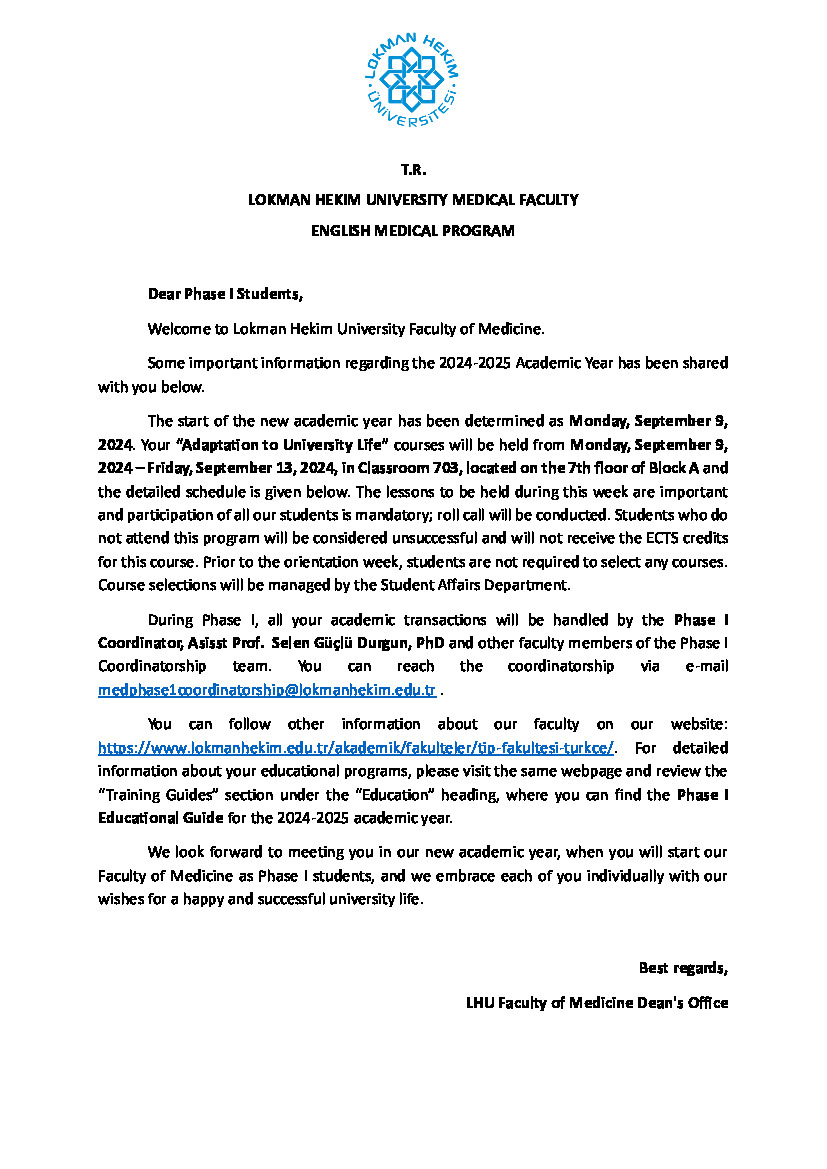 LOKMAN HEKİM ÜNİVERSİTESİ

T.R.

LOKMAN HEKIM UNIVERSITY MEDICAL FACULTY

ENGLISH MEDICAL PROGRAM

Dear Phase I Students,

Welcome to Lokman Hekim University Faculty of Medicine.

Some important information regarding the 2024-2025 Academic Year has been shared with you below.

The start of the new academic year has been determined as Monday, September 9, 2024. Your "Adaptation to University Life" courses will be held from Monday, September 9, 2024 – Friday, September 13, 2024, in Classroom 703, located on the 7th floor of Block A and the detailed schedule is given below. The lessons to be held during this week are important and participation of all our students is mandatory; roll call will be conducted. Students who do not attend this program will be considered unsuccessful and will not receive the ECTS credits for this course. Prior to the orientation week, students are not required to select any courses. Course selections will be managed by the Student Affairs Department.

During Phase I, all your academic transactions will be handled by the Phase I Coordinator, Asisst Prof. Selen Güçlü Durgun, PhD and other faculty members of the Phase I Coordinatorship team. You can reach the coordinatorship via e-mail medphase1coordinatorship@lokmanhekim.edu.tr .

You can follow other information about our faculty on our website: https://www.lokmanhekim.edu.tr/akademik/fakulteler/tip-fakultesi-turkce/. For detailed information about your educational programs, please visit the same webpage and review the "Training Guides" section under the "Education" heading, where you can find the Phase I Educational Guide for the 2024-2025 academic year.

We look forward to meeting you in our new academic year, when you will start our Faculty of Medicine as Phase I students, and we embrace each of you individually with our wishes for a happy and successful university life.

Best regards,

LHU Faculty of Medicine Dean's Office